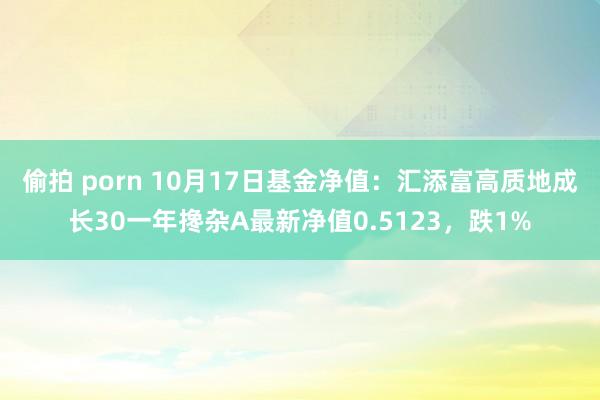 偷拍 porn 10月17日基金净值：汇添富高质地成长30一年搀杂A最新净值0.5123，跌1%